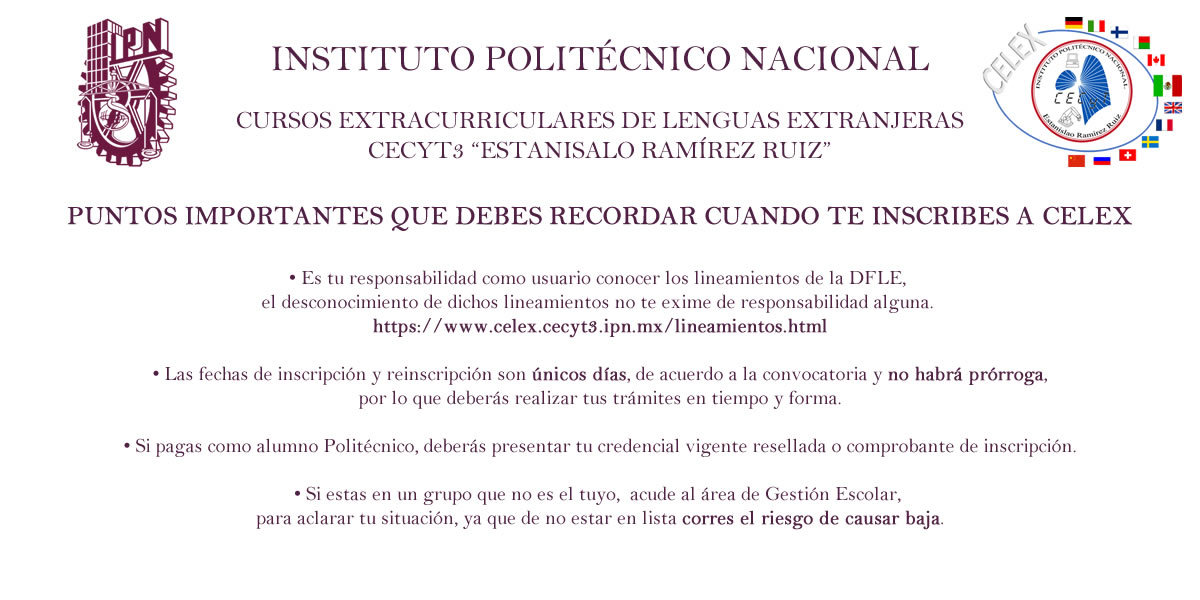 IPN

INSTITUTO POLITÉCNICO NACIONAL

CURSOS EXTRACURRICULARES DE LENGUAS EXTRANJERAS
CECYT3 "ESTANISALO RAMÍREZ RUIZ"

CELEX
INSTITUTO POLITÉCNICO NACIONAL
CELEX
Estanislao Ramírez Ruiz

PUNTOS IMPORTANTES QUE DEBES RECORDAR CUANDO TE INSCRIBES A CELEX

• Es tu responsabilidad como usuario conocer los lineamientos de la DFLE, el desconocimiento de dichos lineamientos no te exime de responsabilidad alguna.
https://www.celex.cecyt3.ipn.mx/lineamientos.html

• Las fechas de inscripción y reinscripción son únicos días, de acuerdo a la convocatoria y no habrá prórroga, por lo que deberás realizar tus trámites en tiempo y forma.

• Si pagas como alumno Politécnico, deberás presentar tu credencial vigente resellada o comprobante de inscripción.

• Si estas en un grupo que no es el tuyo, acude al área de Gestión Escolar, para aclarar tu situación, ya que de no estar en lista corres el riesgo de causar baja.